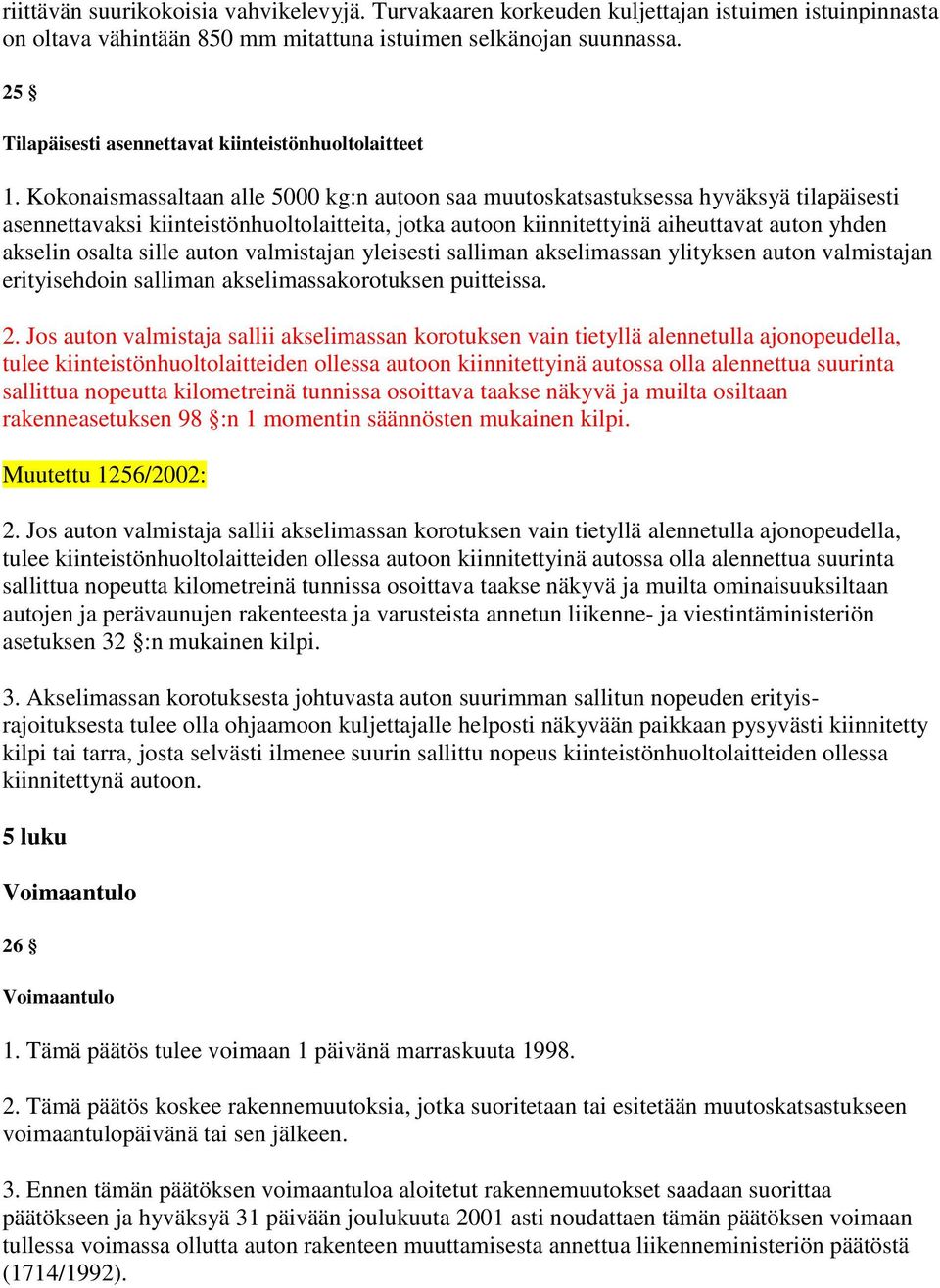 riittävän suurikokoisia vahvikelevyjä. Turvakaaren korkeuden kuljettajan istuimen istuinpinnasta on oltava vähintään 850 mm mitattuna istuimen selkänojan suunnassa.

25 §

Tilapäisesti asennettavat kiinteistönhuoltolaitteet

1. Kokonaismassaltaan alle 5000 kg:n autoon saa muutoskatsastuksessa hyväksyä tilapäisesti asennettavaksi kiinteistönhuoltolaitteita, jotka autoon kiinnitettyinä aiheuttavat auton yhden akselin osalta sille auton valmistajan yleisesti salliman akselimassan ylityksen auton valmistajan erityisehdoin salliman akselimassakorotuksen puitteissa.

2. Jos auton valmistaja sallii akselimassan korotuksen vain tietyllä alennetulla ajonopeudella, tulee kiinteistönhuoltolaitteiden ollessa autoon kiinnitettyinä autossa olla alennettua suurinta sallittua nopeutta kilometreinä tunnissa osoittava taakse näkyvä ja muilta osiltaan rakenneasetuksen 98 §:n 1 momentin säännösten mukainen kilpi.

Muutettu 1256/2002:

2. Jos auton valmistaja sallii akselimassan korotuksen vain tietyllä alennetulla ajonopeudella, tulee kiinteistönhuoltolaitteiden ollessa autoon kiinnitettyinä autossa olla alennettua suurinta sallittua nopeutta kilometreinä tunnissa osoittava taakse näkyvä ja muilta ominaisuuksiltaan autojen ja perävaunujen rakenteesta ja varusteista annetun liikenne- ja viestintäministeriön asetuksen 32 §:n mukainen kilpi.

3. Akselimassan korotuksesta johtuvasta auton suurimman sallitun nopeuden erityisrajoituksesta tulee olla ohjaamoon kuljettajalle helposti näkyvään paikkaan pysyvästi kiinnitetty kilpi tai tarra, josta selvästi ilmenee suurin sallittu nopeus kiinteistönhuoltolaitteiden ollessa kiinnitettynä autoon.

5 luku

Voimaantulo

26 §

Voimaantulo

1. Tämä päätös tulee voimaan 1 päivänä marraskuuta 1998.

2. Tämä päätös koskee rakennemuutoksia, jotka suoritetaan tai esitetään muutoskatsastukseen voimaantulopäivänä tai sen jälkeen.

3. Ennen tämän päätöksen voimaantuloa aloitetut rakennemuutokset saadaan suorittaa päätökseen ja hyväksyä 31 päivään joulukuuta 2001 asti noudattaen tämän päätöksen voimaan tullessa voimassa ollutta auton rakenteen muuttamisesta annettua liikenneministeriön päätöstä (1714/1992).